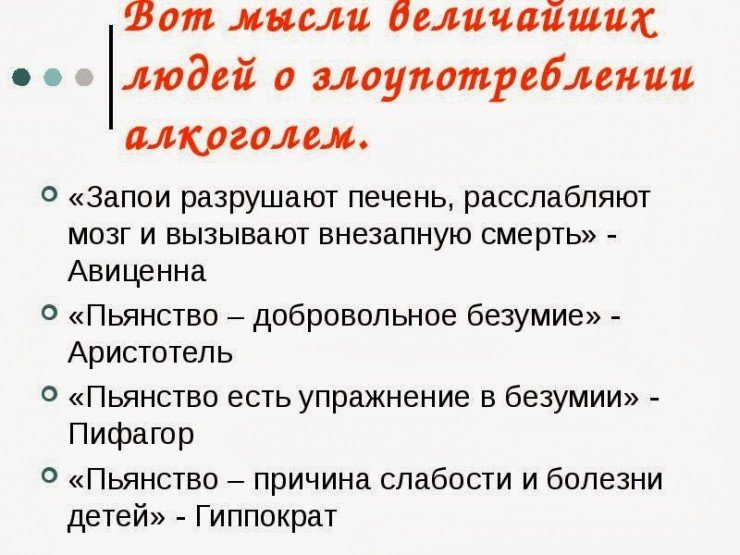 Вот мысли величайших людей о злоупотреблении алкоголем.

«Запои разрушают печень, расслабляют мозг и вызывают внезапную смерть» - Авиценна

«Пьянство – добровольное безумие» - Аристотель

«Пьянство есть упражнение в безумии» - Пифагор

«Пьянство – причина слабости и болезни детей» - Гиппократ